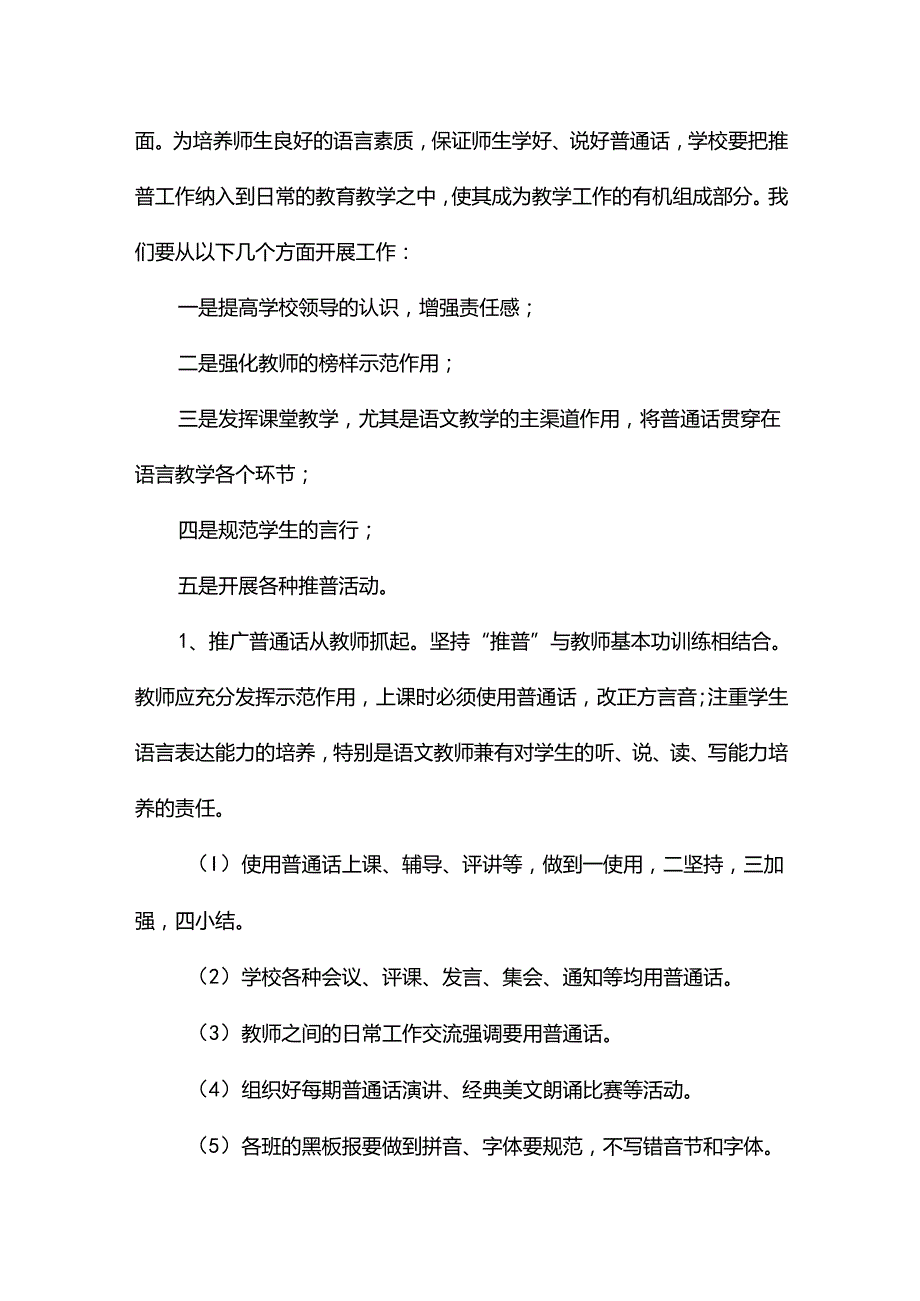 面。为培养师生良好的语言素质，保证师生学好、说好普通话，学校要把推普工作纳入到日常的教育教学之中，使其成为教学工作的有机组成部分。我们要从以下几个方面开展工作：

一是提高学校领导的认识，增强责任感；

二是强化教师的榜样示范作用；

三是发挥课堂教学，尤其是语文教学的主渠道作用，将普通话贯穿在语言教学各个环节；

四是规范学生的言行；

五是开展各种推普活动。

1、推广普通话从教师抓起。坚持“推普”与教师基本功训练相结合。教师应充分发挥示范作用，上课时必须使用普通话，改正方言音;注重学生语言表达能力的培养，特别是语文教师兼有对学生的听、说、读、写能力培养的责任。

（I）使用普通话上课、辅导、评讲等，做到一使用，二坚持，三加强，四小结。

（2）学校各种会议、评课、发言、集会、通知等均用普通话。

（3）教师之间的日常工作交流强调要用普通话。

（4）组织好每期普通话演讲、经典美文朗诵比赛等活动。

（5）各班的黑板报要做到拼音、字体要规范，不写错音节和字体。